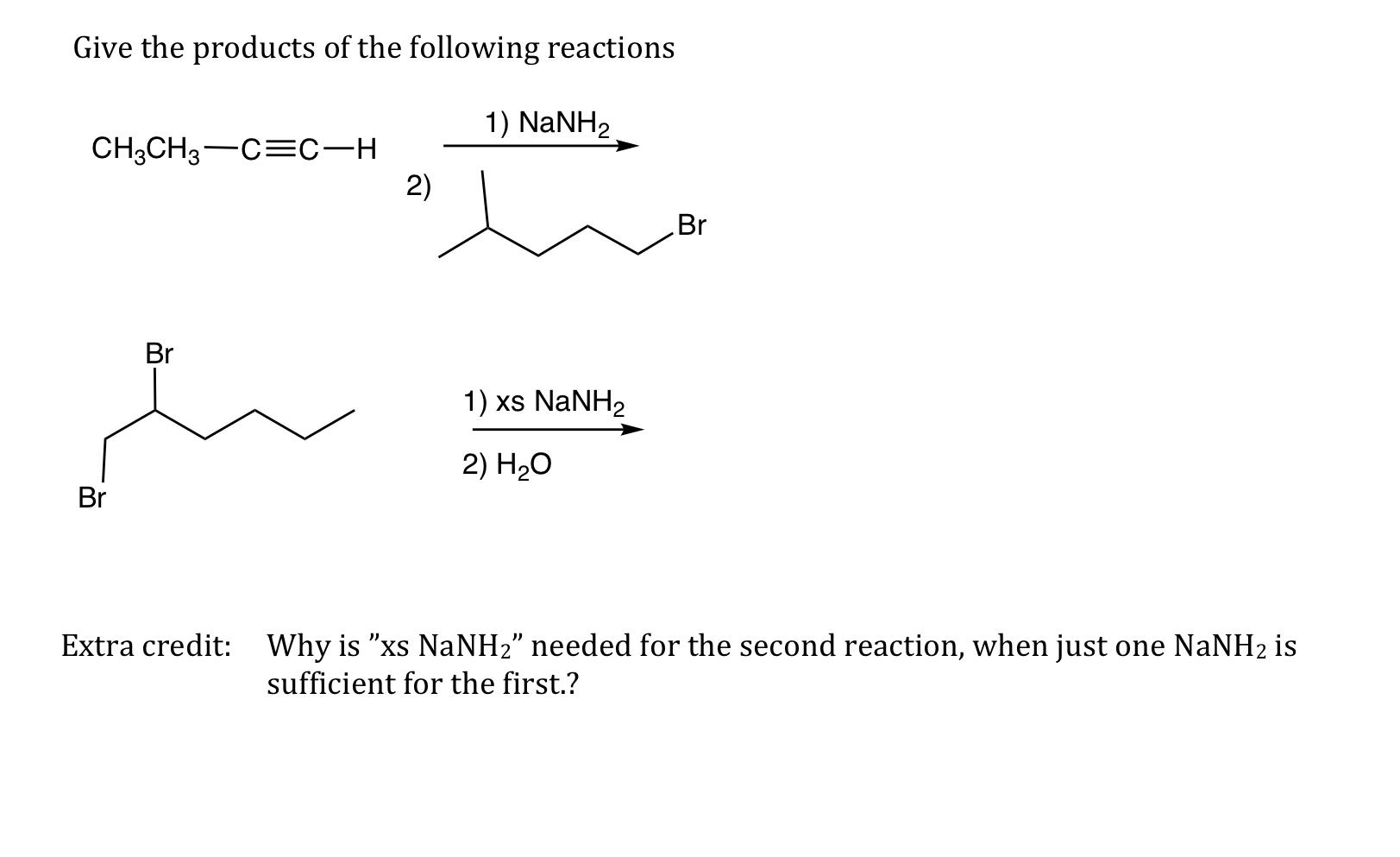 Give the products of the following reactions

$CH_3CH_3—C≡C—H$

1) $NaNH_2$

2)

Br

Br

Br

1) xs $NaNH_2$

2) $H_2O$

Extra credit: Why is ”xs $NaNH_2$” needed for the second reaction, when just one $NaNH_2$ is sufficient for the first.?